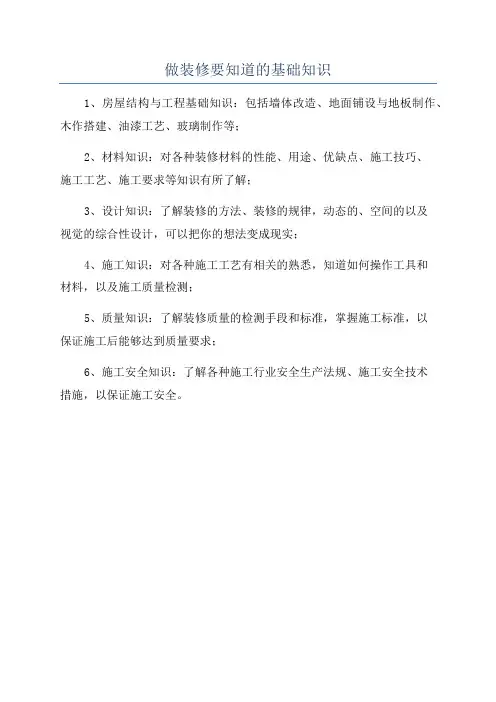 做装修要知道的基础知识

1、房屋结构与工程基础知识：包括墙体改造、地面铺设与地板制作、木作搭建、油漆工艺、玻璃制作等；

2、材料知识：对各种装修材料的性能、用途、优缺点、施工技巧、施工工艺、施工要求等知识有所了解；

3、设计知识：了解装修的方法、装修的规律，动态的、空间的以及视觉的综合性设计，可以把你的想法变成现实；

4、施工知识：对各种施工工艺有相关的熟悉，知道如何操作工具和材料，以及施工质量检测；

5、质量知识：了解装修质量的检测手段和标准，掌握施工标准，以保证施工后能够达到质量要求；

6、施工安全知识：了解各种施工行业安全生产法规、施工安全技术措施，以保证施工安全。